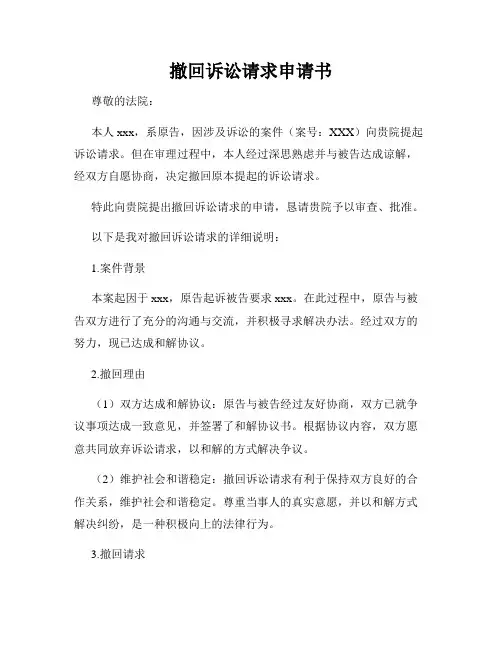 撤回诉讼请求申请书

尊敬的法院：

本人 xxx，系原告，因涉及诉讼的案件（案号：XXX）向贵院提起诉讼请求。但在审理过程中，本人经过深思熟虑并与被告达成谅解，经双方自愿协商，决定撤回原本提起的诉讼请求。

特此向贵院提出撤回诉讼请求的申请，恳请贵院予以审查、批准。

以下是我对撤回诉讼请求的详细说明：

1.案件背景

本案起因于 xxx，原告起诉被告要求 xxx。在此过程中，原告与被告双方进行了充分的沟通与交流，并积极寻求解决办法。经过双方的努力，现已达成和解协议。

2.撤回理由

（1）双方达成和解协议：原告与被告经过友好协商，双方已就争议事项达成一致意见，并签署了和解协议书。根据协议内容，双方愿意共同放弃诉讼请求，以和解的方式解决争议。

（2）维护社会和谐稳定：撤回诉讼请求有利于保持双方良好的合作关系，维护社会和谐稳定。尊重当事人的真实意愿，并以和解方式解决纠纷，是一种积极向上的法律行为。

3.撤回请求